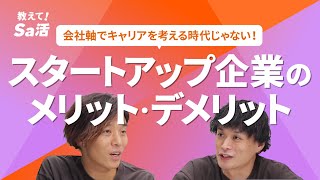 教えて!
Sa活

会社軸でキャリアを考える時代じゃない!

スタートアップ企業の
メリット・デメリット